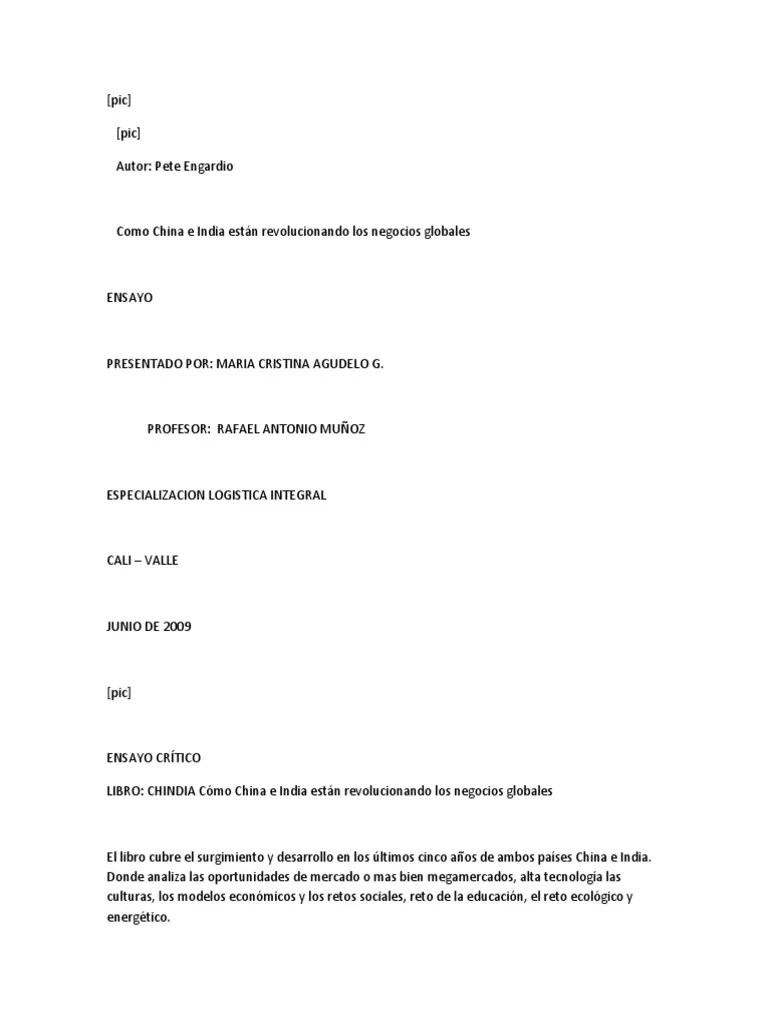 [pic]

[pic]

Autor: Pete Engardio

Como China e India están revolucionando los negocios globales

ENSAYO

PRESENTADO POR: MARIA CRISTINA AGUDELO G.

PROFESOR: RAFAEL ANTONIO MUÑOZ

ESPECIALIZACION LOGISTICA INTEGRAL

CALI – VALLE

JUNIO DE 2009

[pic]

ENSAYO CRÍTICO

LIBRO: CHINDIA Cómo China e India están revolucionando los negocios globales

El libro cubre el surgimiento y desarrollo en los últimos cinco años de ambos países China e India. Donde analiza las oportunidades de mercado o mas bien megamercados, alta tecnología las culturas, los modelos económicos y los retos sociales, reto de la educación, el reto ecológico y energético.